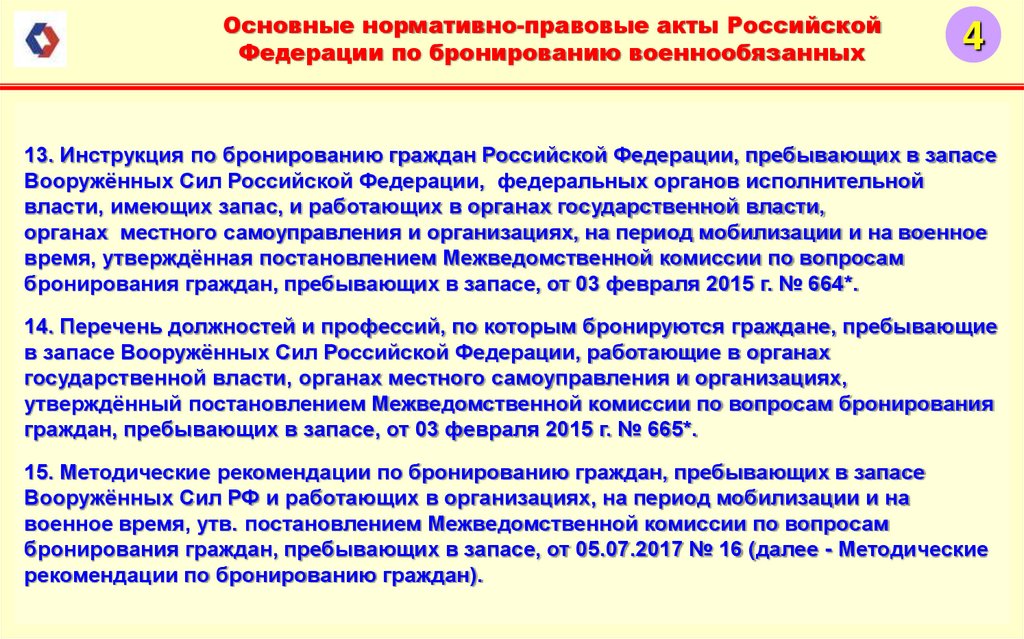 Основные нормативно-правовые акты Российской Федерации по бронированию военнообязанных

4

13. Инструкция по бронированию граждан Российской Федерации, пребывающих в запасе Вооружённых Сил Российской Федерации, федеральных органов исполнительной власти, имеющих запас, и работающих в органах государственной власти, органах местного самоуправления и организациях, на период мобилизации и на военное время, утверждённая постановлением Межведомственной комиссии по вопросам бронирования граждан, пребывающих в запасе, от 03 февраля 2015 г. № 664*.

14. Перечень должностей и профессий, по которым бронируются граждане, пребывающие в запасе Вооружённых Сил Российской Федерации, работающие в органах государственной власти, органах местного самоуправления и организациях, утверждённый постановлением Межведомственной комиссии по вопросам бронирования граждан, пребывающих в запасе, от 03 февраля 2015 г. № 665*.

15. Методические рекомендации по бронированию граждан, пребывающих в запасе Вооружённых Сил РФ и работающих в организациях, на период мобилизации и на военное время, утв. постановлением Межведомственной комиссии по вопросам бронирования граждан, пребывающих в запасе, от 05.07.2017 № 16 (далее - Методические рекомендации по бронированию граждан).